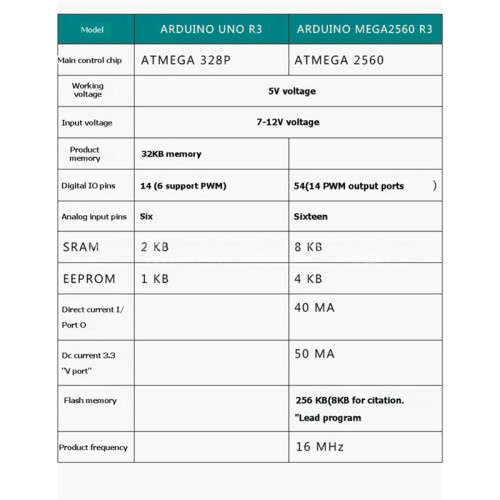 | Model | ARDUINO UNO R3 | ARDUINO MEGA2560 R3 |
|---|---|---|
| Main control chip | ATMEGA 328P | ATMEGA 2560 |
| Working voltage | 5V voltage | |
| Input voltage | 7-12V voltage | |
| Product memory | 32KB memory | |
| Digital IO pins | 14 (6 support PWM) | 54(14 PWM output ports ) |
| Analog input pins | Six | Sixteen |
| SRAM | 2 KB | 8 KB |
| EEPROM | 1 KB | 4 KB |
| Direct current I/ Port O | | 40 MA |
| Dc current 3.3 "V port" | | 50 MA |
| Flash memory | | 256 KB(8KB for citation. "Lead program |
| Product frequency | | 16 MHz |